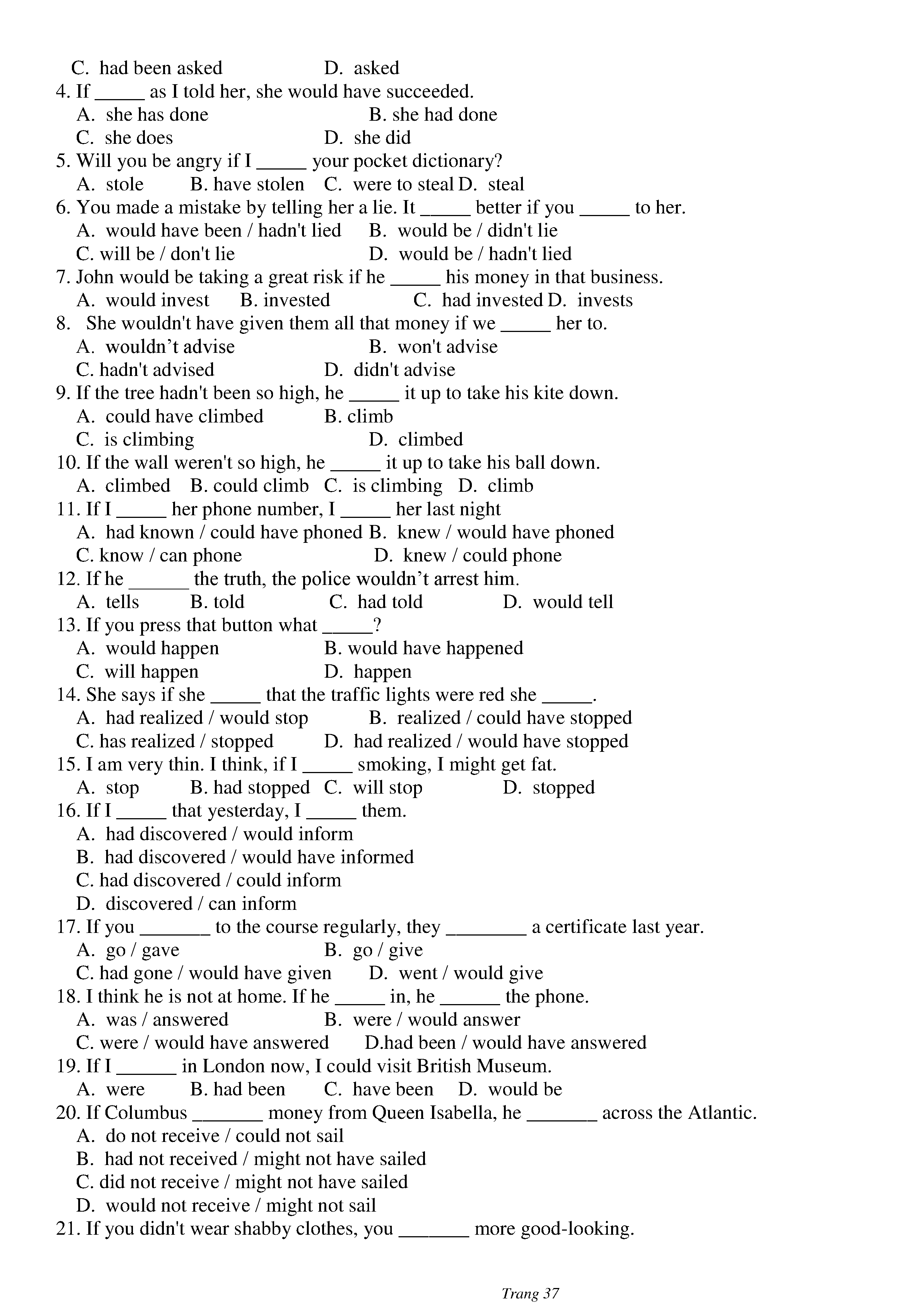 C. had been asked D. asked

4. If _____ as I told her, she would have succeeded.

A. she has done B. she had done

C. she does D. she did

5. Will you be angry if I _____ your pocket dictionary?

A. stole B. have stolen C. were to steal D. steal

6. You made a mistake by telling her a lie. It _____ better if you _____ to her.

A. would have been / hadn't lied B. would be / didn't lie

C. will be / don't lie D. would be / hadn't lied

7. John would be taking a great risk if he _____ his money in that business.

A. would invest B. invested C. had invested D. invests

8. She wouldn't have given them all that money if we _____ her to.

A. wouldn’t advise B. won't advise

C. hadn't advised D. didn't advise

9. If the tree hadn't been so high, he _____ it up to take his kite down.

A. could have climbed B. climb

C. is climbing D. climbed

10. If the wall weren't so high, he _____ it up to take his ball down.

A. climbed B. could climb C. is climbing D. climb

11. If I _____ her phone number, I _____ her last night

A. had known / could have phoned B. knew / would have phoned

C. know / can phone D. knew / could phone

12. If he ______ the truth, the police wouldn’t arrest him.

A. tells B. told C. had told D. would tell

13. If you press that button what _____?

A. would happen B. would have happened

C. will happen D. happen

14. She says if she _____ that the traffic lights were red she _____.

A. had realized / would stop B. realized / could have stopped

C. has realized / stopped D. had realized / would have stopped

15. I am very thin. I think, if I _____ smoking, I might get fat.

A. stop B. had stopped C. will stop D. stopped

16. If I _____ that yesterday, I _____ them.

A. had discovered / would inform

B. had discovered / would have informed

C. had discovered / could inform

D. discovered / can inform

17. If you _______ to the course regularly, they ________ a certificate last year.

A. go / gave B. go / give

C. had gone / would have given D. went / would give

18. I think he is not at home. If he _____ in, he ______ the phone.

A. was / answered B. were / would answer

C. were / would have answered D.had been / would have answered

19. If I ______ in London now, I could visit British Museum.

A. were B. had been C. have been D. would be

20. If Columbus _______ money from Queen Isabella, he _______ across the Atlantic.

A. do not receive / could not sail

B. had not received / might not have sailed

C. did not receive / might not have sailed

D. would not receive / might not sail

21. If you didn't wear shabby clothes, you _______ more good-looking.

Trang 37